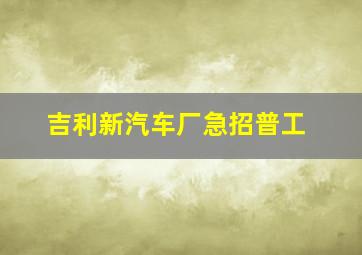 吉利新汽车厂急招普工